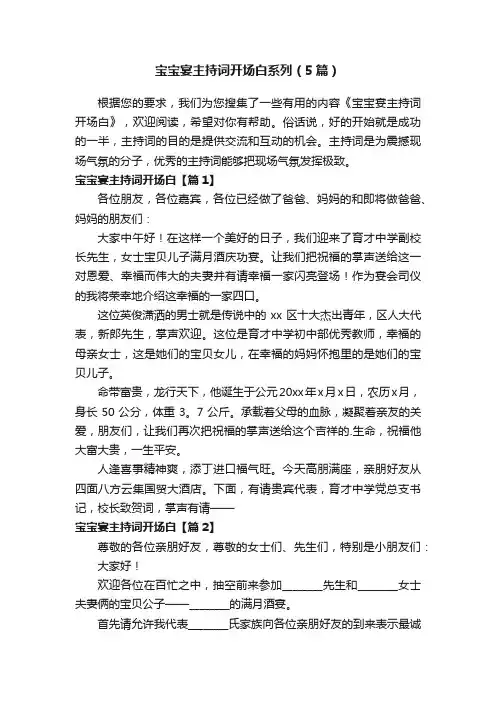 宝宝宴主持词开场白系列（5篇）

根据您的要求，我们为您搜集了一些有用的内容《宝宝宴主持词开场白》，欢迎阅读，希望对你有帮助。俗话说，好的开始就是成功的一半，主持词的目的是提供交流和互动的机会。主持词是为震撼现场气氛的分子，优秀的主持词能够把现场气氛发挥极致。

宝宝宴主持词开场白【篇1】

各位朋友，各位嘉宾，各位已经做了爸爸、妈妈的和即将做爸爸、妈妈的朋友们：

大家中午好！在这样一个美好的日子，我们迎来了育才中学副校长先生，女士宝贝儿子满月酒庆功宴。让我们把祝福的掌声送给这一对恩爱、幸福而伟大的夫妻并有请幸福一家闪亮登场！作为宴会司仪的我将荣幸地介绍这幸福的一家四口。

这位英俊潇洒的男士就是传说中的 xx 区十大杰出青年，区人大代表，新郎先生，掌声欢迎。这位是育才中学初中部优秀教师，幸福的母亲女士，这是她们的宝贝女儿，在幸福的妈妈怀抱里的是她们的宝贝儿子。

命带富贵，龙行天下，他诞生于公元20xx年x月x日，农历x月，身长 50 公分，体重 3。7 公斤。承载着父母的血脉，凝聚着亲友的关爱，朋友们，让我们再次把祝福的掌声送给这个吉祥的.生命，祝福他大富大贵，一生平安。

人逢喜事精神爽，添丁进口福气旺。今天高朋满座，亲朋好友从四面八方云集国贸大酒店。下面，有请贵宾代表，育才中学党总支书记，校长致贺词，掌声有请——

宝宝宴主持词开场白【篇2】

尊敬的各位亲朋好友，尊敬的女士们、先生们，特别是小朋友们：

大家好！

欢迎各位在百忙之中，抽空前来参加________先生和________女士夫妻俩的宝贝公子——________的满月酒宴。

首先请允许我代表________氏家族向各位亲朋好友的到来表示最诚